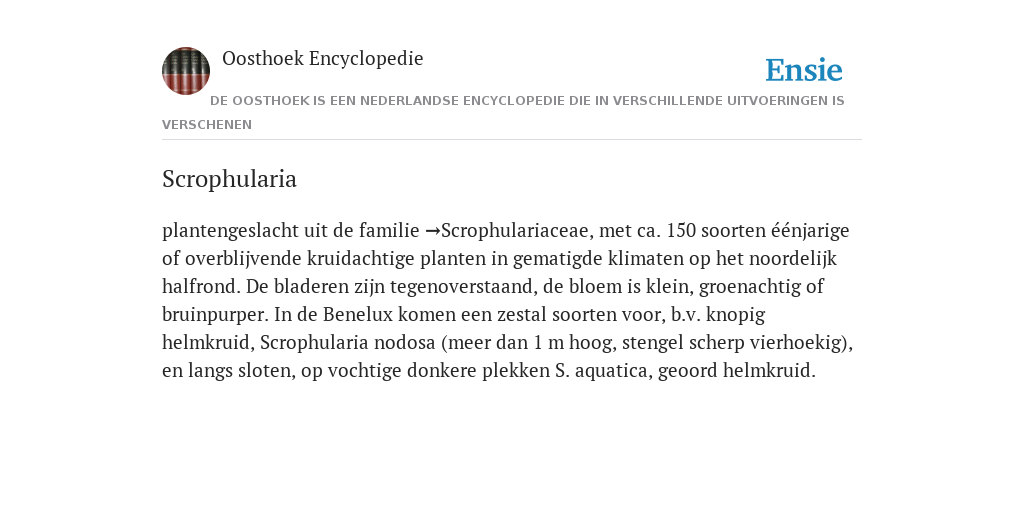 Oosthoek Encyclopedie

Ensie

DE OOSTHOEK IS EEN NEDERLANDSE ENCYCLOPEDIE DIE IN VERSCHILLENDE UITVOERINGEN IS VERSCHENEN

Scrophularia

plantengeslacht uit de familie →Scrophulariaceae, met ca. 150 soorten éénjarige of overblijvende kruidachtige planten in gematigde klimaten op het noordelijk halfrond. De bladeren zijn tegenoverstaand, de bloem is klein, groenachtig of bruinpurper. In de Benelux komen een zestal soorten voor, b.v. knopig helmkruid, Scrophularia nodosa (meer dan 1 m hoog, stengel scherp vierhoekig), en langs sloten, op vochtige donkere plekken S. aquatica, geoord helmkruid.